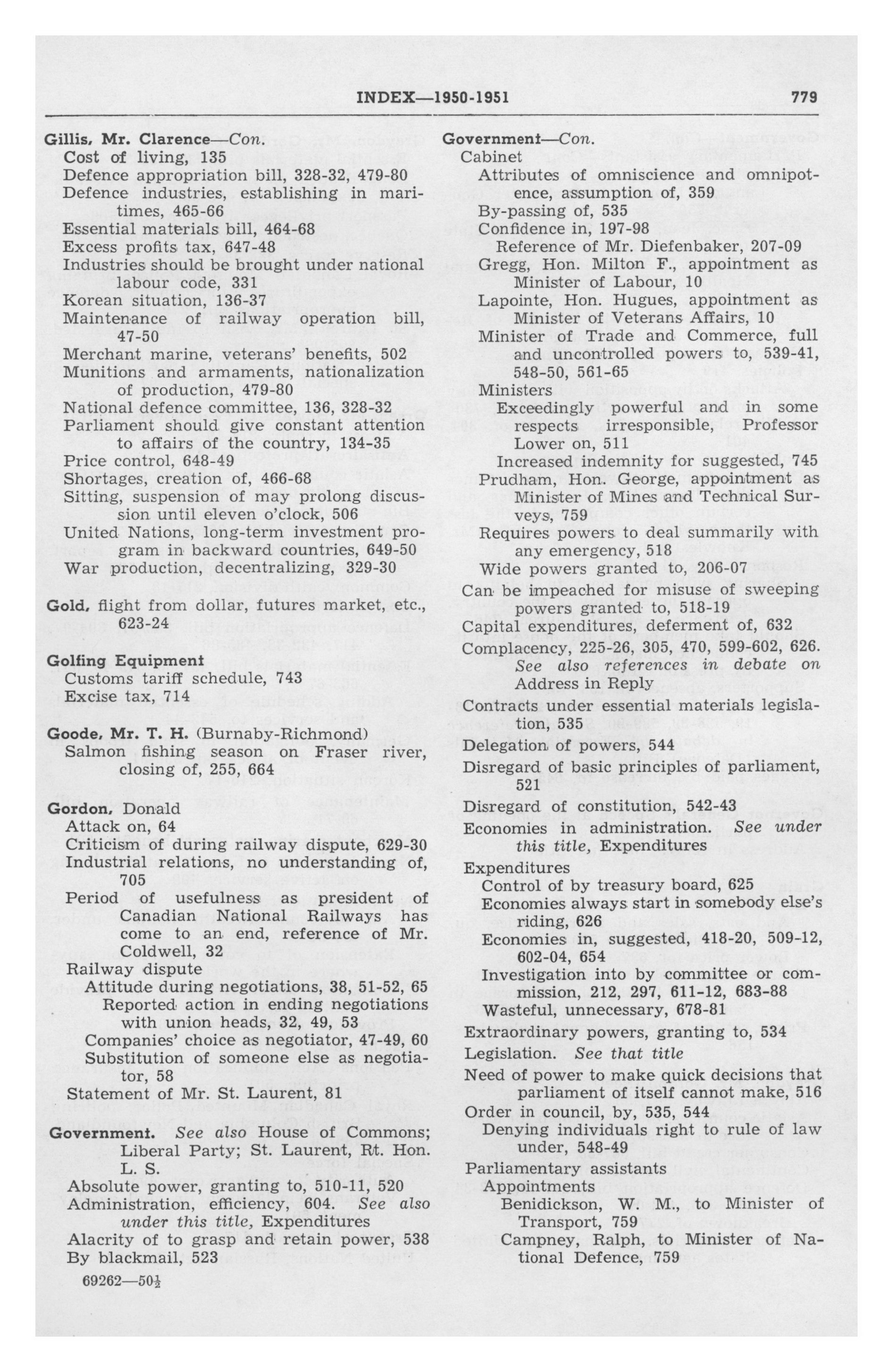 INDEX—1950-1951 779

Gillis, Mr. Clarence—Con.
Cost of living, 135
Defence appropriation bill, 328-32, 479-80
Defence industries, establishing in maritimes, 465-66
Essential materials bill, 464-68
Excess profits tax, 647-48
Industries should be brought under national labour code, 331
Korean situation, 136-37
Maintenance of railway operation bill, 47-50
Merchant marine, veterans' benefits, 502
Munitions and armaments, nationalization of production, 479-80
National defence committee, 136, 328-32
Parliament should give constant attention to affairs of the country, 134-35
Price control, 648-49
Shortages, creation of, 466-68
Sitting, suspension of may prolong discussion until eleven o'clock, 506
United Nations, long-term investment program in backward countries, 649-50
War production, decentralizing, 329-30

Gold, flight from dollar, futures market, etc., 623-24

Golfing Equipment
Customs tariff schedule, 743
Excise tax, 714

Goode, Mr. T. H. (Burnaby-Richmond)
Salmon fishing season on Fraser river, closing of, 255, 664

Gordon, Donald
Attack on, 64
Criticism of during railway dispute, 629-30
Industrial relations, no understanding of, 705
Period of usefulness as president of Canadian National Railways has come to an end, reference of Mr. Coldwell, 32
Railway dispute
Attitude during negotiations, 38, 51-52, 65
Reported action in ending negotiations with union heads, 32, 49, 53
Companies' choice as negotiator, 47-49, 60
Substitution of someone else as negotiator, 58
Statement of Mr. St. Laurent, 81

Government. See also House of Commons; Liberal Party; St. Laurent, Rt. Hon. L. S.
Absolute power, granting to, 510-11, 520
Administration, efficiency, 604. See also under this title, Expenditures
Alacrity of to grasp and retain power, 538
By blackmail, 523

69262—50½

Government—Con.
Cabinet
Attributes of omniscience and omnipotence, assumption of, 359
By-passing of, 535
Confidence in, 197-98
Reference of Mr. Diefenbaker, 207-09
Gregg, Hon. Milton F., appointment as Minister of Labour, 10
Lapointe, Hon. Hugues, appointment as Minister of Veterans Affairs, 10
Minister of Trade and Commerce, full and uncontrolled powers to, 539-41, 548-50, 561-65
Ministers
Exceedingly powerful and in some respects irresponsible, Professor Lower on, 511
Increased indemnity for suggested, 745
Prudham, Hon. George, appointment as Minister of Mines and Technical Surveys, 759
Requires powers to deal summarily with any emergency, 518
Wide powers granted to, 206-07
Can be impeached for misuse of sweeping powers granted to, 518-19
Capital expenditures, deferment of, 632
Complacency, 225-26, 305, 470, 599-602, 626. See also references in debate on Address in Reply
Contracts under essential materials legislation, 535
Delegation of powers, 544
Disregard of basic principles of parliament, 521
Disregard of constitution, 542-43
Economies in administration. See under this title, Expenditures
Expenditures
Control of by treasury board, 625
Economies always start in somebody else's riding, 626
Economies in, suggested, 418-20, 509-12, 602-04, 654
Investigation into by committee or commission, 212, 297, 611-12, 683-88
Wasteful, unnecessary, 678-81
Extraordinary powers, granting to, 534
Legislation. See that title
Need of power to make quick decisions that parliament of itself cannot make, 516
Order in council, by, 535, 544
Denying individuals right to rule of law under, 548-49
Parliamentary assistants
Appointments
Benidickson, W. M., to Minister of Transport, 759
Campney, Ralph, to Minister of National Defence, 759